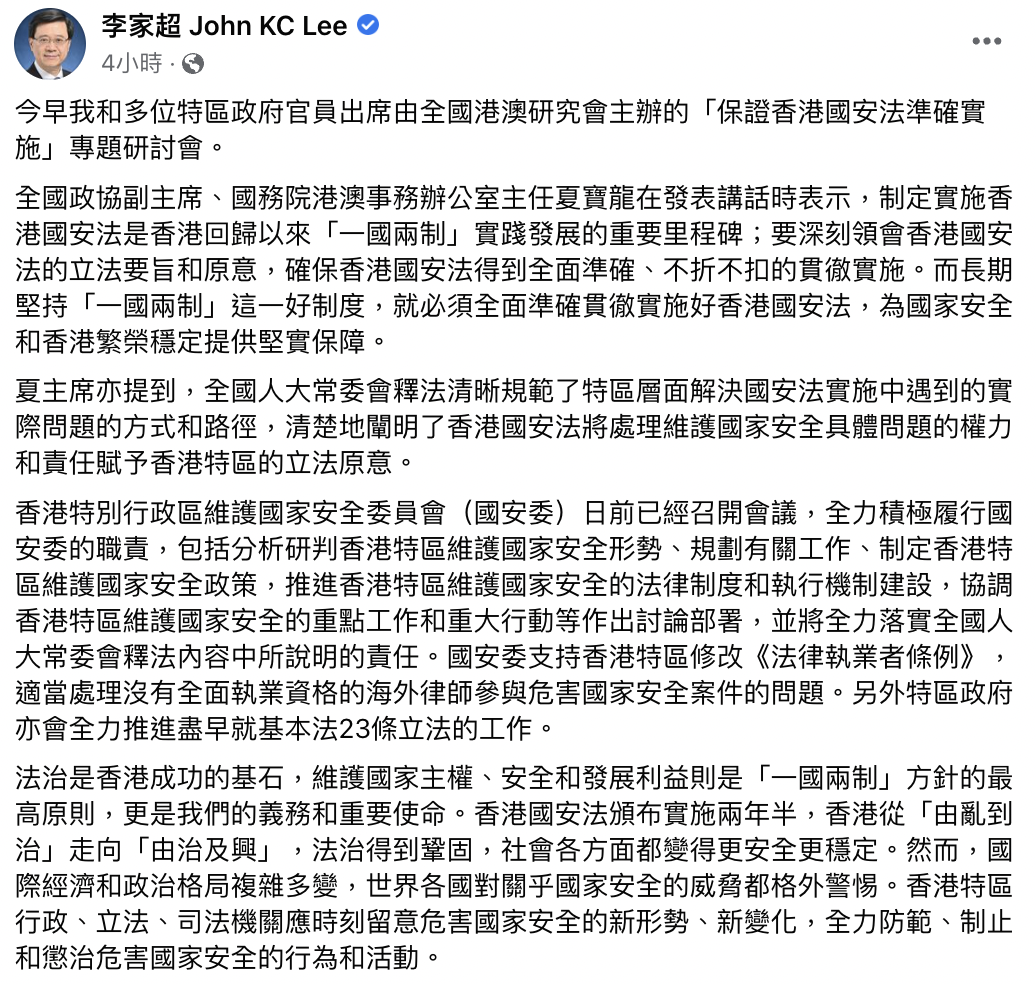 李家超 John KC Lee
4小時 ·

今早我和多位特區政府官員出席由全國港澳研究會主辦的「保證香港國安法準確實施」專題研討會。

全國政協副主席、國務院港澳事務辦公室主任夏寶龍在發表講話時表示，制定實施香港國安法是香港回歸以來「一國兩制」實踐發展的重要里程碑；要深刻領會香港國安法的立法要旨和原意，確保香港國安法得到全面準確、不折不扣的貫徹實施。而長期堅持「一國兩制」這一好制度，就必須全面準確貫徹實施好香港國安法，為國家安全和香港繁榮穩定提供堅實保障。

夏主席亦提到，全國人大常委會釋法清晰規範了特區層面解決國安法實施中遇到的實際問題的方式和路徑，清楚地闡明了香港國安法將處理維護國家安全具體問題的權力和責任賦予香港特區的立法原意。

香港特別行政區維護國家安全委員會（國安委）日前已經召開會議，全力積極履行國安委的職責，包括分析研判香港特區維護國家安全形勢、規劃有關工作、制定香港特區維護國家安全政策，推進香港特區維護國家安全的法律制度和執行機制建設，協調香港特區維護國家安全的重點工作和重大行動等作出討論部署，並將全力落實全國人大常委會釋法內容中所說明的責任。國安委支持香港特區修改《法律執業者條例》，適當處理沒有全面執業資格的海外律師參與危害國家安全案件的問題。另外特區政府亦會全力推進盡早就基本法23條立法的工作。

法治是香港成功的基石，維護國家主權、安全和發展利益則是「一國兩制」方針的最高原則，更是我們的義務和重要使命。香港國安法頒布實施兩年半，香港從「由亂到治」走向「由治及興」，法治得到鞏固，社會各方面都變得更安全更穩定。然而，國際經濟和政治格局複雜多變，世界各國對關乎國家安全的威脅都格外警惕。香港特區行政、立法、司法機關應時刻留意危害國家安全的新形勢、新變化，全力防範、制止和懲治危害國家安全的行為和活動。